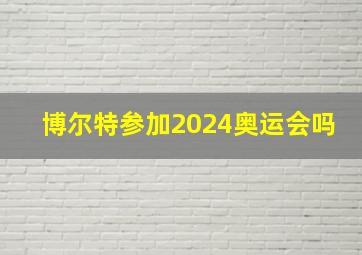 博尔特参加2024奥运会吗